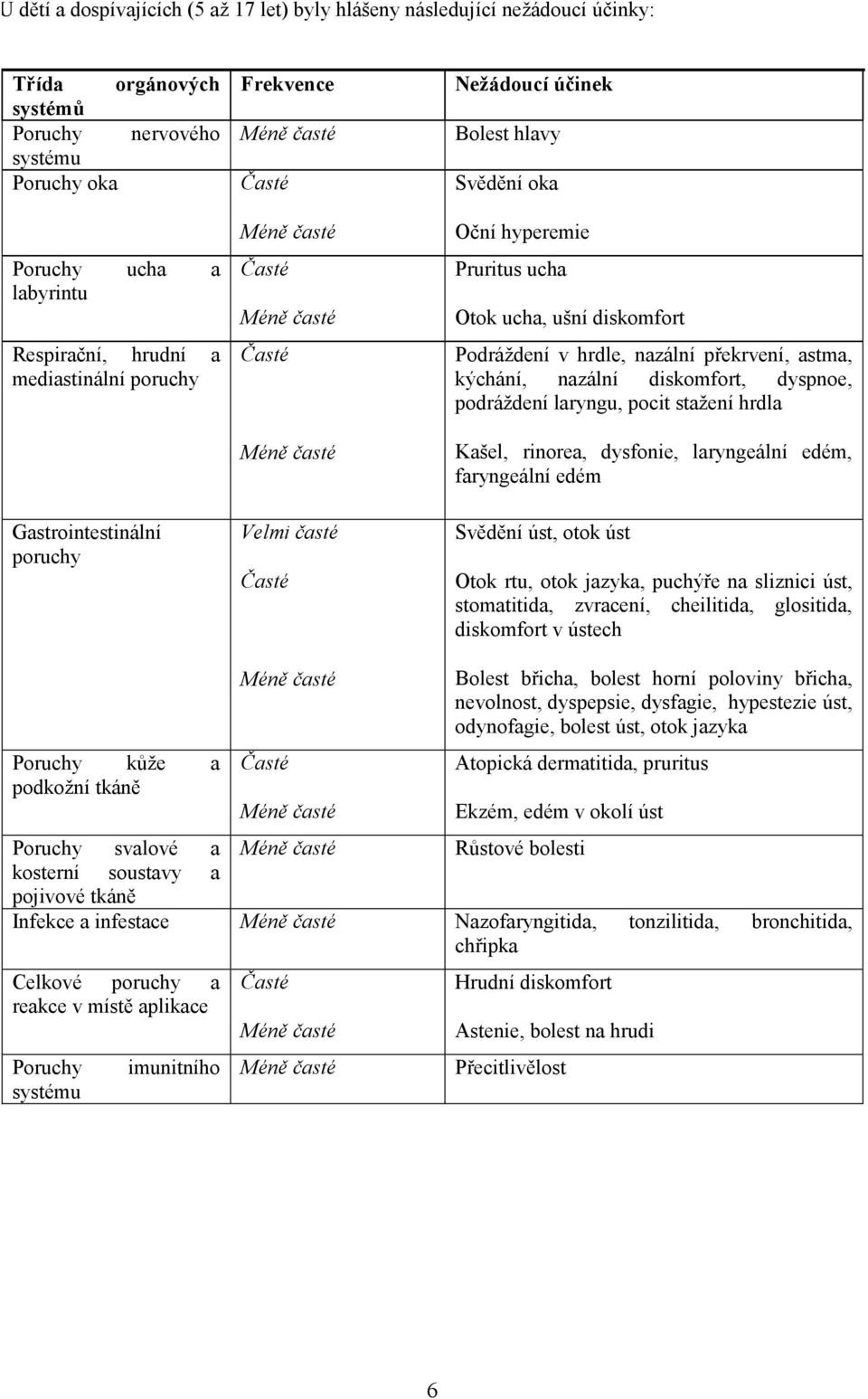 U dětí a dospívajících (5 až 17 let) byly hlášeny následující nežádoucí účinky:

| Třída orgánových systémů | Frekvence | Nežádoucí účinek |
|---|---|---|
| Poruchy nervového systému | Méně časté | Bolest hlavy |
| Poruchy oka | Časté | Svědění oka |
| | Méně časté | Oční hyperemie |
| Poruchy ucha a labyrintu | Časté | Pruritus ucha |
| | Méně časté | Otok ucha, ušní diskomfort |
| Respirační, hrudní a mediastinální poruchy | Časté | Podráždění v hrdle, nazální překrvení, astma, kýchání, nazální diskomfort, dyspnoe, podráždění laryngu, pocit stažení hrdla |
| | Méně časté | Kašel, rinorea, dysfonie, laryngeální edém, faryngeální edém |
| Gastrointestinální poruchy | Velmi časté | Svědění úst, otok úst |
| | Časté | Otok rtu, otok jazyka, puchýře na sliznici úst, stomatitida, zvracení, cheilitida, glositida, diskomfort v ústech |
| | Méně časté | Bolest břicha, bolest horní poloviny břicha, nevolnost, dyspepsie, dysfagie, hypestezie úst, odynofagie, bolest úst, otok jazyka |
| Poruchy kůže a podkožní tkáně | Časté | Atopická dermatitida, pruritus |
| | Méně časté | Ekzém, edém v okolí úst |
| Poruchy svalové a kosterní soustavy a pojivové tkáně | Méně časté | Růstové bolesti |
| Infekce a infestace | Méně časté | Nazofaryngitida, tonzilitida, bronchitida, chřipka |
| Celkové poruchy a reakce v místě aplikace | Časté | Hrudní diskomfort |
| | Méně časté | Astenie, bolest na hrudi |
| Poruchy imunitního systému | Méně časté | Přecitlivělost |

6